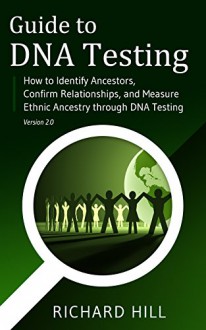 Guide to
DNA Testing

How to Identify Ancestors, Confirm Relationships, and Measure Ethnic Ancestry through DNA Testing

Version 2.0

RICHARD HILL